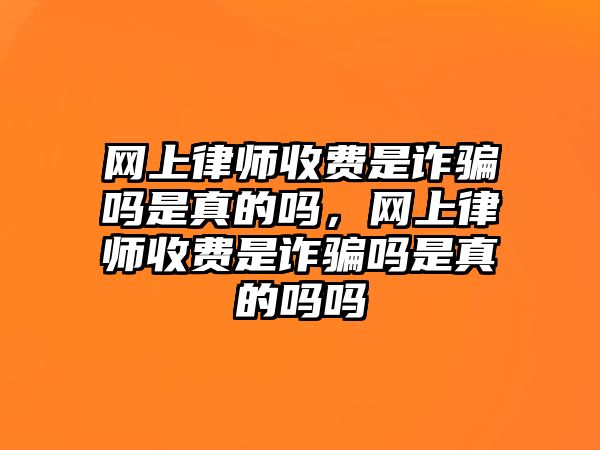 网上律师收费是诈骗吗是真的吗，网上律师收费是诈骗吗是真的吗吗